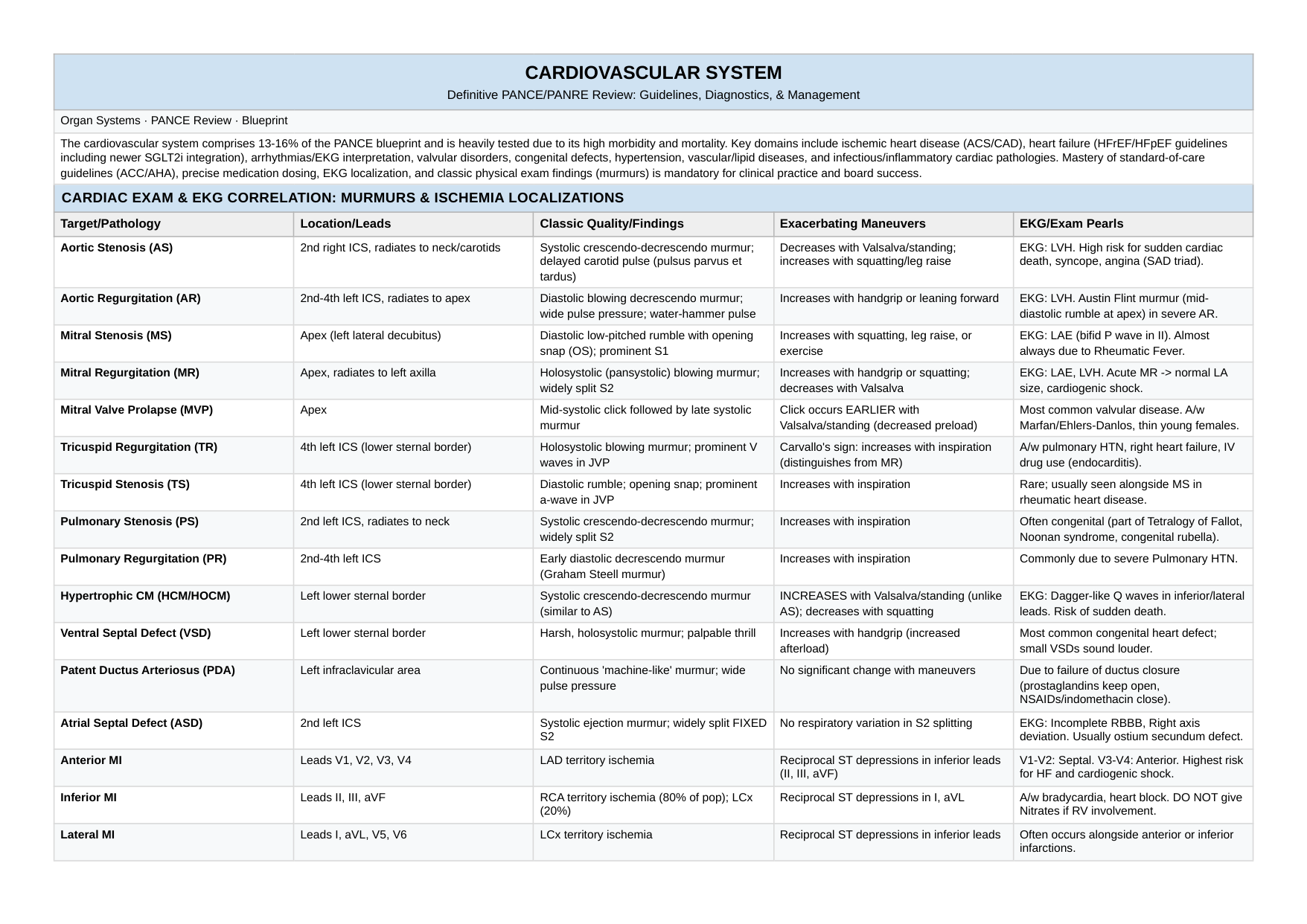 CARDIOVASCULAR SYSTEM

Definitive PANCE/PANRE Review: Guidelines, Diagnostics, & Management

Organ Systems · PANCE Review · Blueprint

The cardiovascular system comprises 13-16% of the PANCE blueprint and is heavily tested due to its high morbidity and mortality. Key domains include ischemic heart disease (ACS/CAD), heart failure (HFrEF/HFpEF guidelines including newer SGLT2i integration), arrhythmias/EKG interpretation, valvular disorders, congenital defects, hypertension, vascular/lipid diseases, and infectious/inflammatory cardiac pathologies. Mastery of standard-of-care guidelines (ACC/AHA), precise medication dosing, EKG localization, and classic physical exam findings (murmurs) is mandatory for clinical practice and board success.

CARDIAC EXAM & EKG CORRELATION: MURMURS & ISCHEMIA LOCALIZATIONS

| Target/Pathology | Location/Leads | Classic Quality/Findings | Exacerbating Maneuvers | EKG/Exam Pearls |
|---|---|---|---|---|
| Aortic Stenosis (AS) | 2nd right ICS, radiates to neck/carotids | Systolic crescendo-decrescendo murmur; delayed carotid pulse (pulsus parvus et tardus) | Decreases with Valsalva/standing; increases with squatting/leg raise | EKG: LVH. High risk for sudden cardiac death, syncope, angina (SAD triad). |
| Aortic Regurgitation (AR) | 2nd-4th left ICS, radiates to apex | Diastolic blowing decrescendo murmur; wide pulse pressure; water-hammer pulse | Increases with handgrip or leaning forward | EKG: LVH. Austin Flint murmur (mid-diastolic rumble at apex) in severe AR. |
| Mitral Stenosis (MS) | Apex (left lateral decubitus) | Diastolic low-pitched rumble with opening snap (OS); prominent S1 | Increases with squatting, leg raise, or exercise | EKG: LAE (bifid P wave in II). Almost always due to Rheumatic Fever. |
| Mitral Regurgitation (MR) | Apex, radiates to left axilla | Holosystolic (pansystolic) blowing murmur; widely split S2 | Increases with handgrip or squatting; decreases with Valsalva | EKG: LAE, LVH. Acute MR -> normal LA size, cardiogenic shock. |
| Mitral Valve Prolapse (MVP) | Apex | Mid-systolic click followed by late systolic murmur | Click occurs EARLIER with Valsalva/standing (decreased preload) | Most common valvular disease. A/w Marfan/Ehlers-Danlos, thin young females. |
| Tricuspid Regurgitation (TR) | 4th left ICS (lower sternal border) | Holosystolic blowing murmur; prominent V waves in JVP | Carvallo's sign: increases with inspiration (distinguishes from MR) | A/w pulmonary HTN, right heart failure, IV drug use (endocarditis). |
| Tricuspid Stenosis (TS) | 4th left ICS (lower sternal border) | Diastolic rumble; opening snap; prominent a-wave in JVP | Increases with inspiration | Rare; usually seen alongside MS in rheumatic heart disease. |
| Pulmonary Stenosis (PS) | 2nd left ICS, radiates to neck | Systolic crescendo-decrescendo murmur; widely split S2 | Increases with inspiration | Often congenital (part of Tetralogy of Fallot, Noonan syndrome, congenital rubella). |
| Pulmonary Regurgitation (PR) | 2nd-4th left ICS | Early diastolic decrescendo murmur (Graham Steell murmur) | Increases with inspiration | Commonly due to severe Pulmonary HTN. |
| Hypertrophic CM (HCM/HOCM) | Left lower sternal border | Systolic crescendo-decrescendo murmur (similar to AS) | INCREASES with Valsalva/standing (unlike AS); decreases with squatting | EKG: Dagger-like Q waves in inferior/lateral leads. Risk of sudden death. |
| Ventral Septal Defect (VSD) | Left lower sternal border | Harsh, holosystolic murmur; palpable thrill | Increases with handgrip (increased afterload) | Most common congenital heart defect; small VSDs sound louder. |
| Patent Ductus Arteriosus (PDA) | Left infraclavicular area | Continuous 'machine-like' murmur; wide pulse pressure | No significant change with maneuvers | Due to failure of ductus closure (prostaglandins keep open, NSAIDs/indomethacin close). |
| Atrial Septal Defect (ASD) | 2nd left ICS | Systolic ejection murmur; widely split FIXED S2 | No respiratory variation in S2 splitting | EKG: Incomplete RBBB, Right axis deviation. Usually ostium secundum defect. |
| Anterior MI | Leads V1, V2, V3, V4 | LAD territory ischemia | Reciprocal ST depressions in inferior leads (II, III, aVF) | V1-V2: Septal. V3-V4: Anterior. Highest risk for HF and cardiogenic shock. |
| Inferior MI | Leads II, III, aVF | RCA territory ischemia (80% of pop); LCx (20%) | Reciprocal ST depressions in I, aVL | A/w bradycardia, heart block. DO NOT give Nitrates if RV involvement. |
| Lateral MI | Leads I, aVL, V5, V6 | LCx territory ischemia | Reciprocal ST depressions in inferior leads | Often occurs alongside anterior or inferior infarctions. |